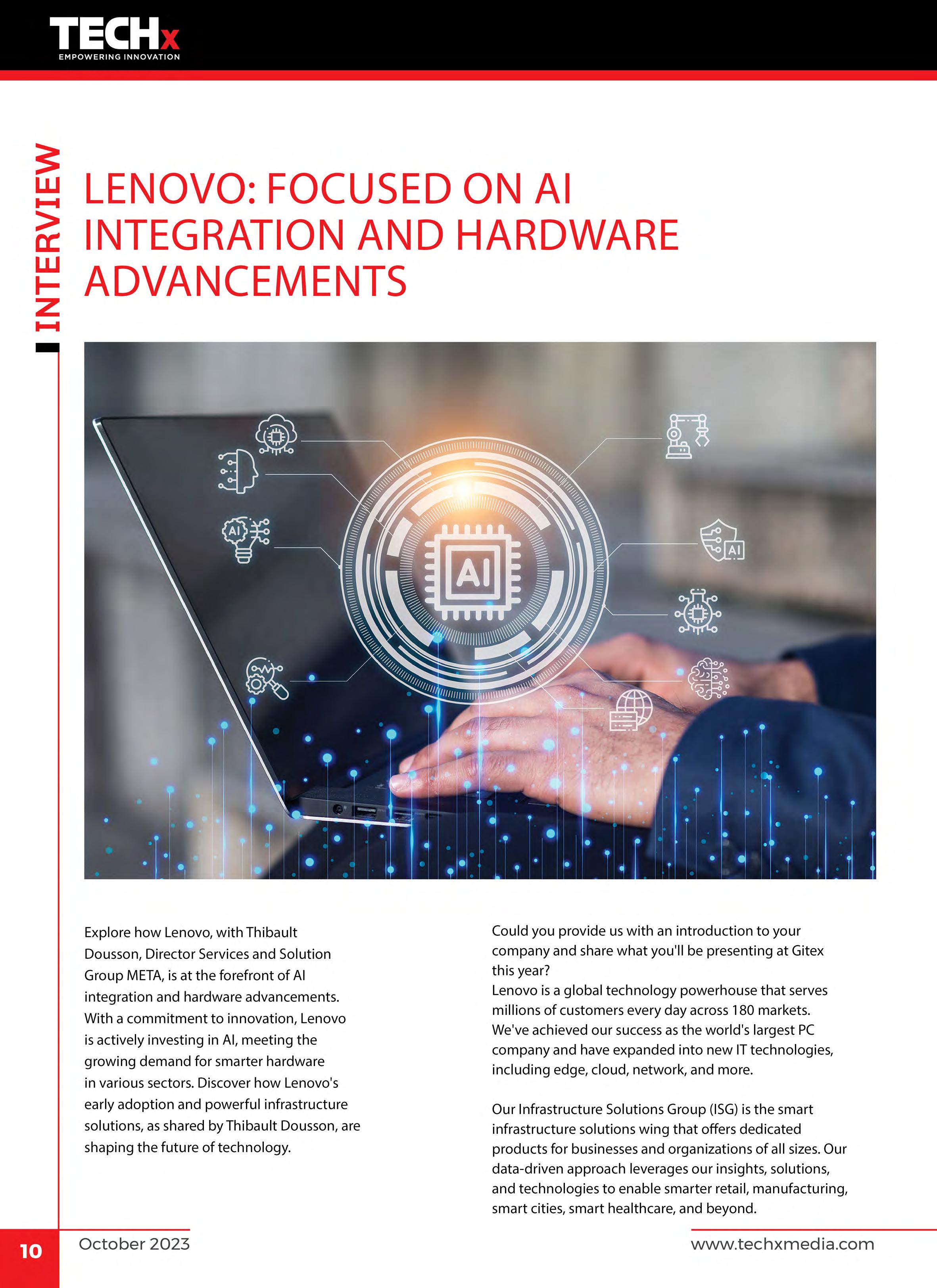 TECHx
EMPOWERING INNOVATION

INTERVIEW

LENOVO: FOCUSED ON AI INTEGRATION AND HARDWARE ADVANCEMENTS

AI

AI

AI

Explore how Lenovo, with Thibault Dousson, Director Services and Solution Group META, is at the forefront of AI integration and hardware advancements. With a commitment to innovation, Lenovo is actively investing in AI, meeting the growing demand for smarter hardware in various sectors. Discover how Lenovo's early adoption and powerful infrastructure solutions, as shared by Thibault Dousson, are shaping the future of technology.

Could you provide us with an introduction to your company and share what you'll be presenting at Gitex this year?
Lenovo is a global technology powerhouse that serves millions of customers every day across 180 markets. We've achieved our success as the world's largest PC company and have expanded into new IT technologies, including edge, cloud, network, and more.

Our Infrastructure Solutions Group (ISG) is the smart infrastructure solutions wing that offers dedicated products for businesses and organizations of all sizes. Our data-driven approach leverages our insights, solutions, and technologies to enable smarter retail, manufacturing, smart cities, smart healthcare, and beyond.

10 October 2023

www.techxmedia.com